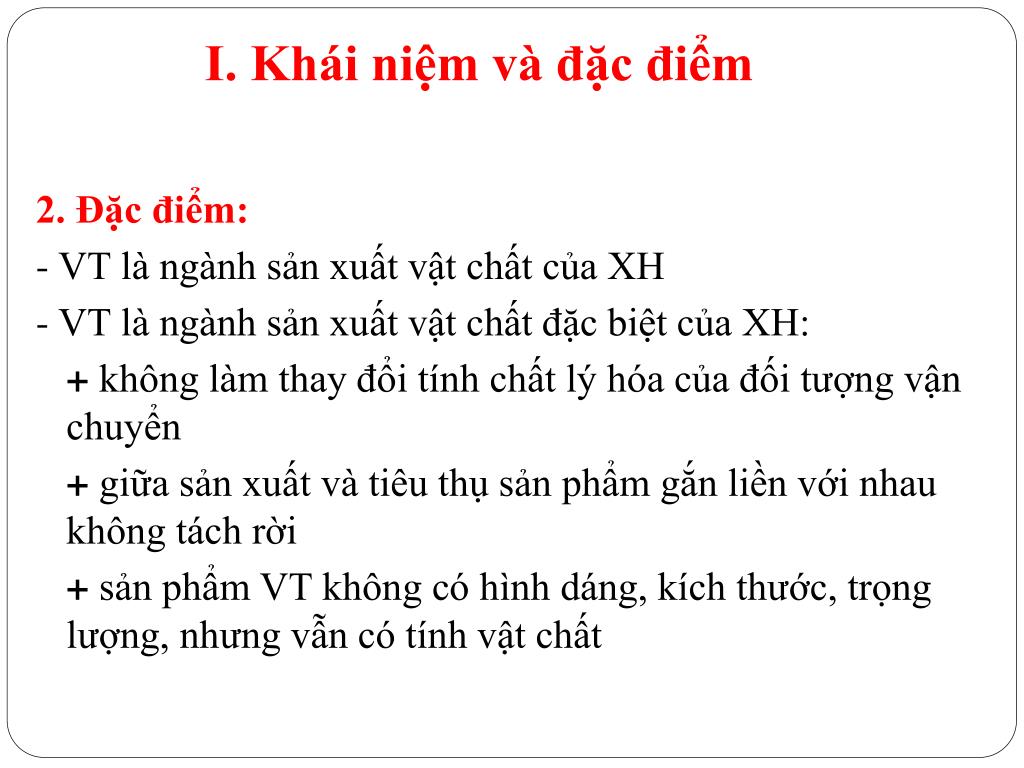 I. Khái niệm và đặc điểm

2. Đặc điểm:
- VT là ngành sản xuất vật chất của XH
- VT là ngành sản xuất vật chất đặc biệt của XH:
+ không làm thay đổi tính chất lý hóa của đối tượng vận chuyển
+ giữa sản xuất và tiêu thụ sản phẩm gắn liền với nhau không tách rời
+ sản phẩm VT không có hình dáng, kích thước, trọng lượng, nhưng vẫn có tính vật chất